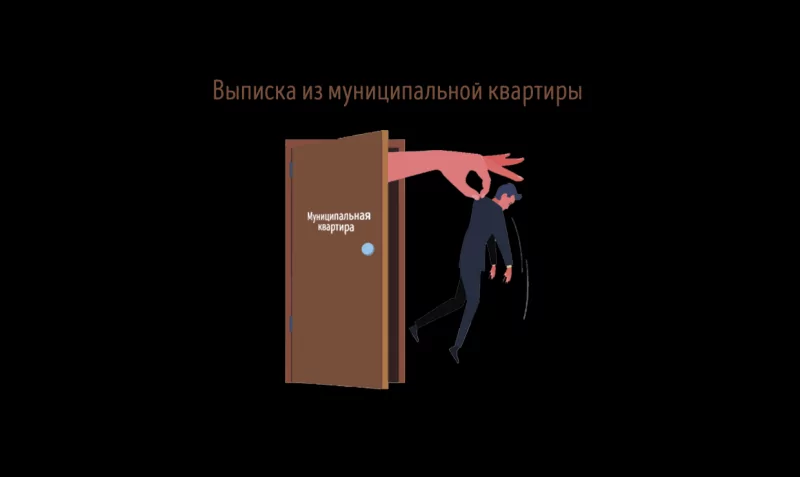 Выписка из муниципальной квартиры

Муниципальная квартира